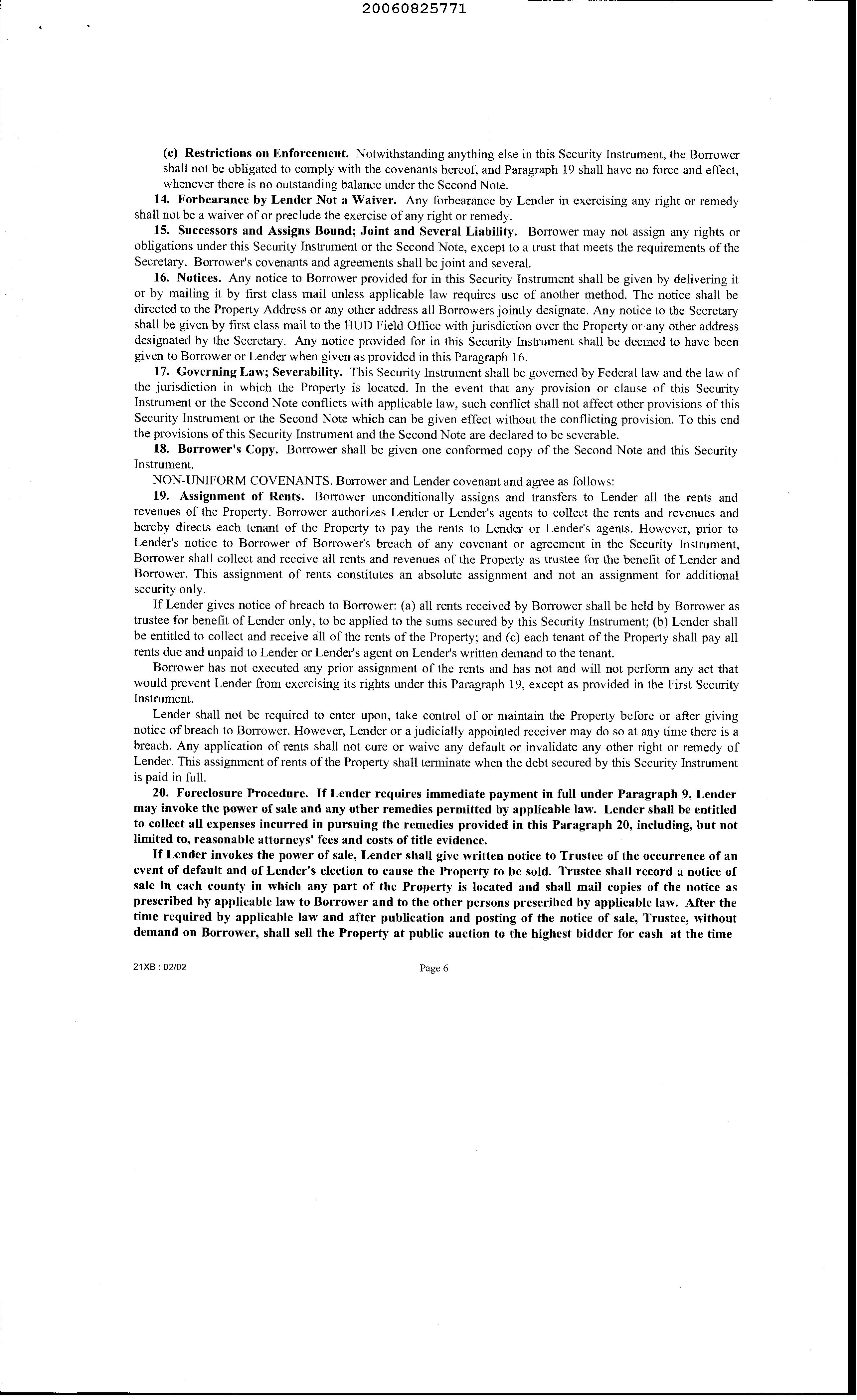 20060825771

(e) Restrictions on Enforcement. Notwithstanding anything else in this Security Instrument, the Borrower shall not be obligated to comply with the covenants hereof, and Paragraph 19 shall have no force and effect, whenever there is no outstanding balance under the Second Note.

14. Forbearance by Lender Not a Waiver. Any forbearance by Lender in exercising any right or remedy shall not be a waiver of or preclude the exercise of any right or remedy.

15. Successors and Assigns Bound; Joint and Several Liability. Borrower may not assign any rights or obligations under this Security Instrument or the Second Note, except to a trust that meets the requirements of the Secretary. Borrower's covenants and agreements shall be joint and several.

16. Notices. Any notice to Borrower provided for in this Security Instrument shall be given by delivering it or by mailing it by first class mail unless applicable law requires use of another method. The notice shall be directed to the Property Address or any other address all Borrowers jointly designate. Any notice to the Secretary shall be given by first class mail to the HUD Field Office with jurisdiction over the Property or any other address designated by the Secretary. Any notice provided for in this Security Instrument shall be deemed to have been given to Borrower or Lender when given as provided in this Paragraph 16.

17. Governing Law; Severability. This Security Instrument shall be governed by Federal law and the law of the jurisdiction in which the Property is located. In the event that any provision or clause of this Security Instrument or the Second Note conflicts with applicable law, such conflict shall not affect other provisions of this Security Instrument or the Second Note which can be given effect without the conflicting provision. To this end the provisions of this Security Instrument and the Second Note are declared to be severable.

18. Borrower's Copy. Borrower shall be given one conformed copy of the Second Note and this Security Instrument.

NON-UNIFORM COVENANTS. Borrower and Lender covenant and agree as follows:

19. Assignment of Rents. Borrower unconditionally assigns and transfers to Lender all the rents and revenues of the Property. Borrower authorizes Lender or Lender's agents to collect the rents and revenues and hereby directs each tenant of the Property to pay the rents to Lender or Lender's agents. However, prior to Lender's notice to Borrower of Borrower's breach of any covenant or agreement in the Security Instrument, Borrower shall collect and receive all rents and revenues of the Property as trustee for the benefit of Lender and Borrower. This assignment of rents constitutes an absolute assignment and not an assignment for additional security only.

If Lender gives notice of breach to Borrower: (a) all rents received by Borrower shall be held by Borrower as trustee for benefit of Lender only, to be applied to the sums secured by this Security Instrument; (b) Lender shall be entitled to collect and receive all of the rents of the Property; and (c) each tenant of the Property shall pay all rents due and unpaid to Lender or Lender's agent on Lender's written demand to the tenant.

Borrower has not executed any prior assignment of the rents and has not and will not perform any act that would prevent Lender from exercising its rights under this Paragraph 19, except as provided in the First Security Instrument.

Lender shall not be required to enter upon, take control of or maintain the Property before or after giving notice of breach to Borrower. However, Lender or a judicially appointed receiver may do so at any time there is a breach. Any application of rents shall not cure or waive any default or invalidate any other right or remedy of Lender. This assignment of rents of the Property shall terminate when the debt secured by this Security Instrument is paid in full.

20. Foreclosure Procedure. If Lender requires immediate payment in full under Paragraph 9, Lender may invoke the power of sale and any other remedies permitted by applicable law. Lender shall be entitled to collect all expenses incurred in pursuing the remedies provided in this Paragraph 20, including, but not limited to, reasonable attorneys' fees and costs of title evidence.

If Lender invokes the power of sale, Lender shall give written notice to Trustee of the occurrence of an event of default and of Lender's election to cause the Property to be sold. Trustee shall record a notice of sale in each county in which any part of the Property is located and shall mail copies of the notice as prescribed by applicable law to Borrower and to the other persons prescribed by applicable law. After the time required by applicable law and after publication and posting of the notice of sale, Trustee, without demand on Borrower, shall sell the Property at public auction to the highest bidder for cash at the time

21XB : 02/02 Page 6